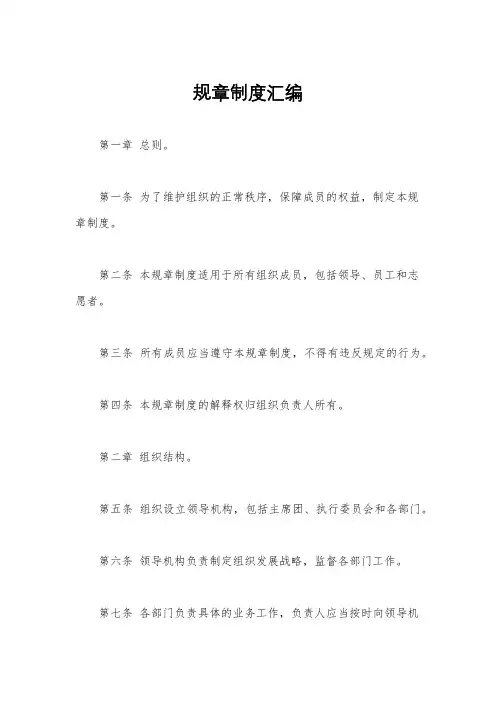 规章制度汇编

第一章 总则。

第一条 为了维护组织的正常秩序，保障成员的权益，制定本规章制度。

第二条 本规章制度适用于所有组织成员，包括领导、员工和志愿者。

第三条 所有成员应当遵守本规章制度，不得有违反规定的行为。

第四条 本规章制度的解释权归组织负责人所有。

第二章 组织结构。

第五条 组织设立领导机构，包括主席团、执行委员会和各部门。

第六条 领导机构负责制定组织发展战略，监督各部门工作。

第七条 各部门负责具体的业务工作，负责人应当按时向领导机